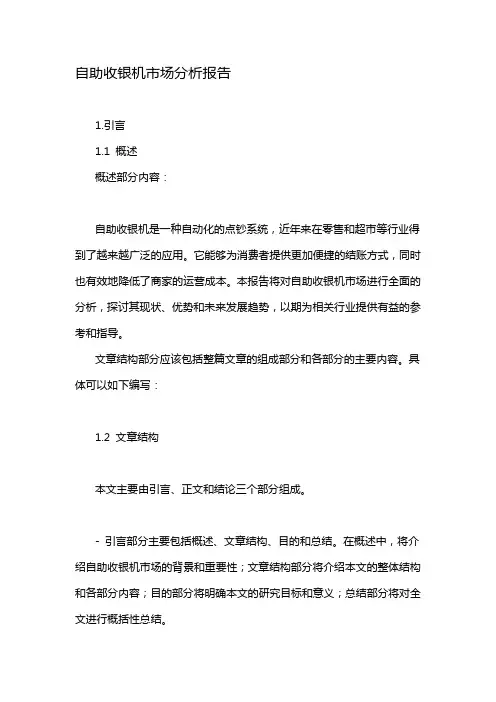 自助收银机市场分析报告

1.引言

1.1 概述

概述部分内容：

自助收银机是一种自动化的点钞系统，近年来在零售和超市等行业得到了越来越广泛的应用。它能够为消费者提供更加便捷的结账方式，同时也有效地降低了商家的运营成本。本报告将对自助收银机市场进行全面的分析，探讨其现状、优势和未来发展趋势，以期为相关行业提供有益的参考和指导。

文章结构部分应该包括整篇文章的组成部分和各部分的主要内容。具体可以如下编写：

1.2 文章结构

本文主要由引言、正文和结论三个部分组成。

- 引言部分主要包括概述、文章结构、目的和总结。在概述中，将介绍自助收银机市场的背景和重要性；文章结构部分将介绍本文的整体结构和各部分内容；目的部分将明确本文的研究目标和意义；总结部分将对全文进行概括性总结。